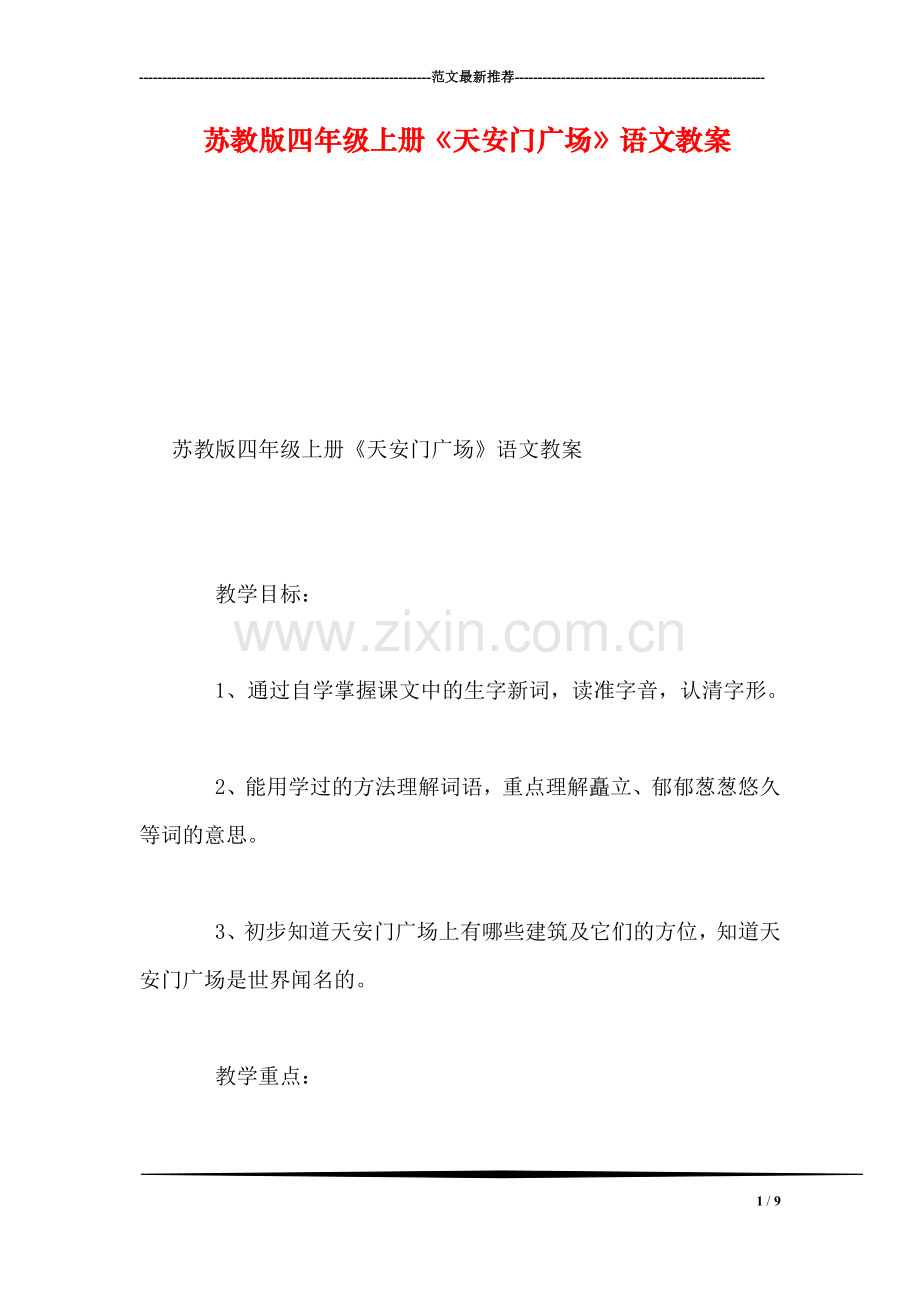 ----------------------------------------------------------------范文最新推荐------------------------------------------------------

苏教版四年级上册《天安门广场》语文教案

苏教版四年级上册《天安门广场》语文教案

教学目标：

www.zixin.com.cn

1、通过自学掌握课文中的生字新词，读准字音，认清字形。

2、能用学过的方法理解词语，重点理解矗立、郁郁葱葱悠久等词的意思。

3、初步知道天安门广场上有哪些建筑及它们的方位，知道天安门广场是世界闻名的。

教学重点：

1 / 9